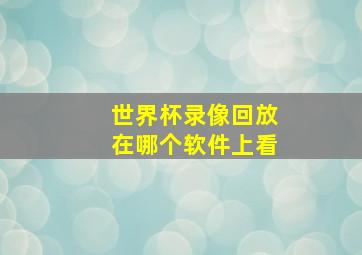 世界杯录像回放
在哪个软件上看